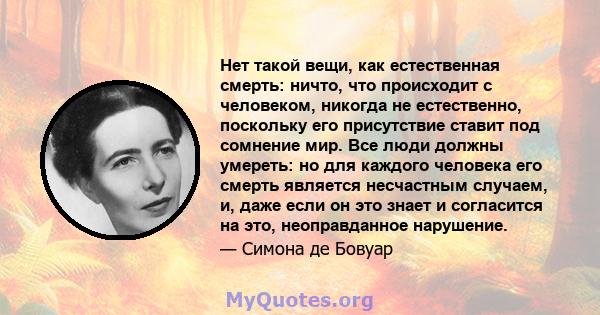 Нет такой вещи, как естественная смерть: ничто, что происходит с человеком, никогда не естественно, поскольку его присутствие ставит под сомнение мир. Все люди должны умереть: но для каждого человека его смерть является несчастным случаем, и, даже если он это знает и согласится на это, неоправданное нарушение.

— Симона де Бовуар

MyQuotes.org